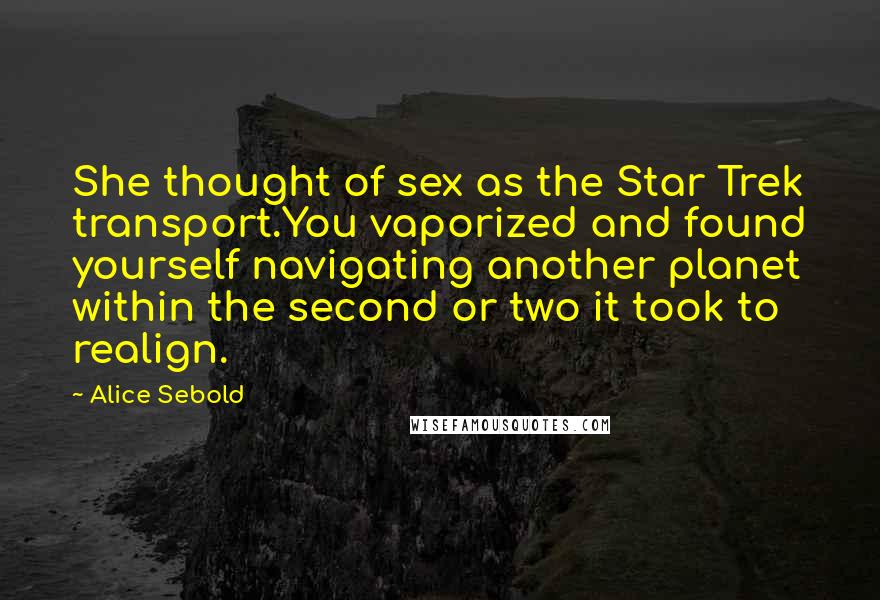 She thought of sex as the Star Trek transport.You vaporized and found yourself navigating another planet within the second or two it took to realign.

~ Alice Sebold

WISEFAMOUSQUOTES.COM